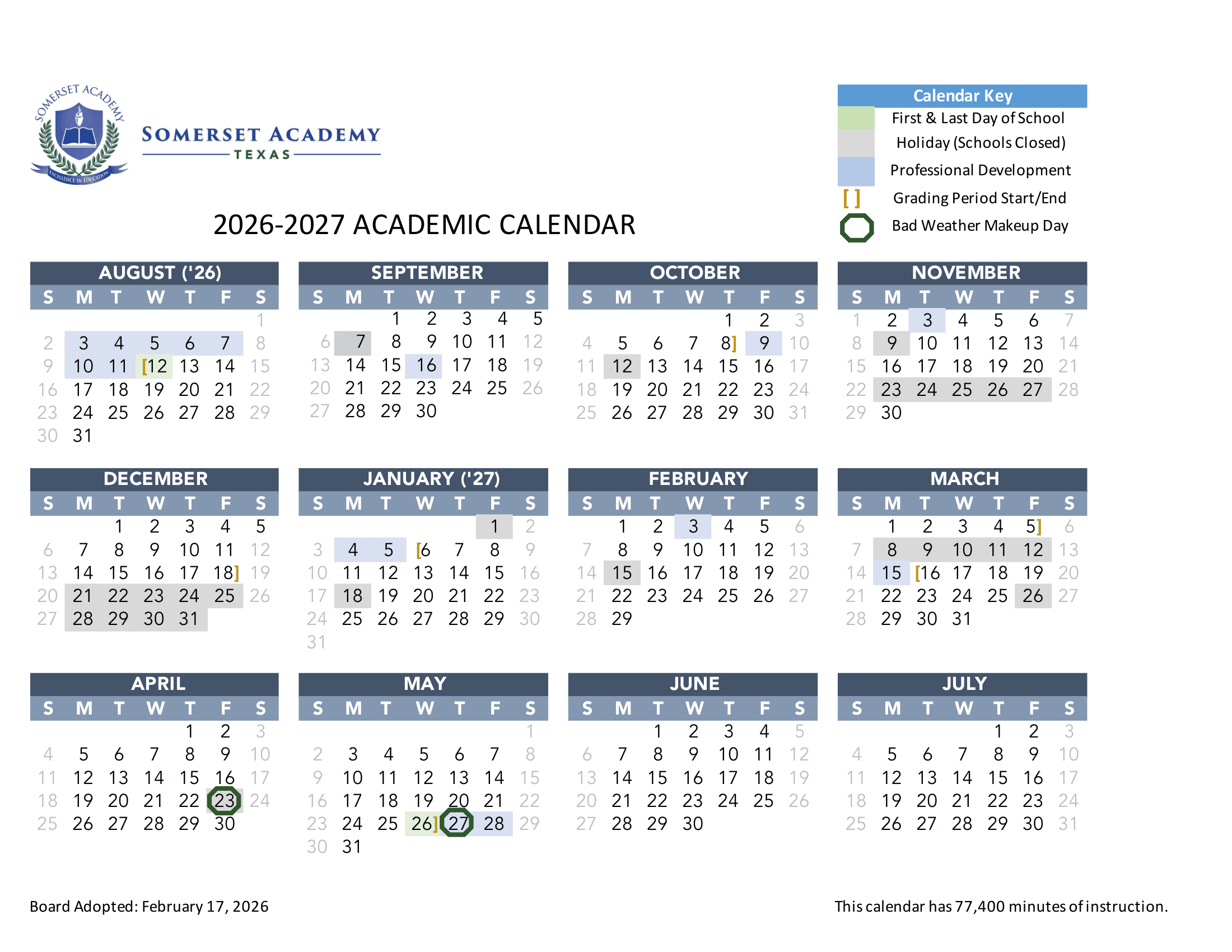 SOMERSET ACADEMY
EXCELLENCE IN EDUCATION

SOMERSET ACADEMY
TEXAS

Calendar Key
First & Last Day of School
Holiday (Schools Closed)
Professional Development
[ ] Grading Period Start/End
Bad Weather Makeup Day

2026-2027 ACADEMIC CALENDAR

AUGUST ('26)

| S | M | T | W | T | F | S |
|---|---|---|---|---|---|---|
| | | | | | | 1 |
| 2 | 3 | 4 | 5 | 6 | 7 | 8 |
| 9 | 10 | 11 | [12 | 13 | 14 | 15 |
| 16 | 17 | 18 | 19 | 20 | 21 | 22 |
| 23 | 24 | 25 | 26 | 27 | 28 | 29 |
| 30 | 31 | | | | | |

SEPTEMBER

| S | M | T | W | T | F | S |
|---|---|---|---|---|---|---|
| | | 1 | 2 | 3 | 4 | 5 |
| 6 | 7 | 8 | 9 | 10 | 11 | 12 |
| 13 | 14 | 15 | 16 | 17 | 18 | 19 |
| 20 | 21 | 22 | 23 | 24 | 25 | 26 |
| 27 | 28 | 29 | 30 | | | |

OCTOBER

| S | M | T | W | T | F | S |
|---|---|---|---|---|---|---|
| | | | | 1 | 2 | 3 |
| 4 | 5 | 6 | 7 | 8] | 9 | 10 |
| 11 | 12 | 13 | 14 | 15 | 16 | 17 |
| 18 | 19 | 20 | 21 | 22 | 23 | 24 |
| 25 | 26 | 27 | 28 | 29 | 30 | 31 |

NOVEMBER

| S | M | T | W | T | F | S |
|---|---|---|---|---|---|---|
| 1 | 2 | 3 | 4 | 5 | 6 | 7 |
| 8 | 9 | 10 | 11 | 12 | 13 | 14 |
| 15 | 16 | 17 | 18 | 19 | 20 | 21 |
| 22 | 23 | 24 | 25 | 26 | 27 | 28 |
| 29 | 30 | | | | | |

DECEMBER

| S | M | T | W | T | F | S |
|---|---|---|---|---|---|---|
| | | 1 | 2 | 3 | 4 | 5 |
| 6 | 7 | 8 | 9 | 10 | 11 | 12 |
| 13 | 14 | 15 | 16 | 17 | 18] | 19 |
| 20 | 21 | 22 | 23 | 24 | 25 | 26 |
| 27 | 28 | 29 | 30 | 31 | | |

JANUARY ('27)

| S | M | T | W | T | F | S |
|---|---|---|---|---|---|---|
| | | | | | 1 | 2 |
| 3 | 4 | 5 | [6 | 7 | 8 | 9 |
| 10 | 11 | 12 | 13 | 14 | 15 | 16 |
| 17 | 18 | 19 | 20 | 21 | 22 | 23 |
| 24 | 25 | 26 | 27 | 28 | 29 | 30 |
| 31 | | | | | | |

FEBRUARY

| S | M | T | W | T | F | S |
|---|---|---|---|---|---|---|
| | 1 | 2 | 3 | 4 | 5 | 6 |
| 7 | 8 | 9 | 10 | 11 | 12 | 13 |
| 14 | 15 | 16 | 17 | 18 | 19 | 20 |
| 21 | 22 | 23 | 24 | 25 | 26 | 27 |
| 28 | 29 | | | | | |

MARCH

| S | M | T | W | T | F | S |
|---|---|---|---|---|---|---|
| | 1 | 2 | 3 | 4 | 5] | 6 |
| 7 | 8 | 9 | 10 | 11 | 12 | 13 |
| 14 | 15 | [16 | 17 | 18 | 19 | 20 |
| 21 | 22 | 23 | 24 | 25 | 26 | 27 |
| 28 | 29 | 30 | 31 | | | |

APRIL

| S | M | T | W | T | F | S |
|---|---|---|---|---|---|---|
| | | | | 1 | 2 | 3 |
| 4 | 5 | 6 | 7 | 8 | 9 | 10 |
| 11 | 12 | 13 | 14 | 15 | 16 | 17 |
| 18 | 19 | 20 | 21 | 22 | 23 | 24 |
| 25 | 26 | 27 | 28 | 29 | 30 | |

MAY

| S | M | T | W | T | F | S |
|---|---|---|---|---|---|---|
| | | | | | | 1 |
| 2 | 3 | 4 | 5 | 6 | 7 | 8 |
| 9 | 10 | 11 | 12 | 13 | 14 | 15 |
| 16 | 17 | 18 | 19 | 20 | 21 | 22 |
| 23 | 24 | 25 | 26] | 27 | 28 | 29 |
| 30 | 31 | | | | | |

JUNE

| S | M | T | W | T | F | S |
|---|---|---|---|---|---|---|
| | | 1 | 2 | 3 | 4 | 5 |
| 6 | 7 | 8 | 9 | 10 | 11 | 12 |
| 13 | 14 | 15 | 16 | 17 | 18 | 19 |
| 20 | 21 | 22 | 23 | 24 | 25 | 26 |
| 27 | 28 | 29 | 30 | | | |

JULY

| S | M | T | W | T | F | S |
|---|---|---|---|---|---|---|
| | | | | 1 | 2 | 3 |
| 4 | 5 | 6 | 7 | 8 | 9 | 10 |
| 11 | 12 | 13 | 14 | 15 | 16 | 17 |
| 18 | 19 | 20 | 21 | 22 | 23 | 24 |
| 25 | 26 | 27 | 28 | 29 | 30 | 31 |

Board Adopted: February 17, 2026

This calendar has 77,400 minutes of instruction.